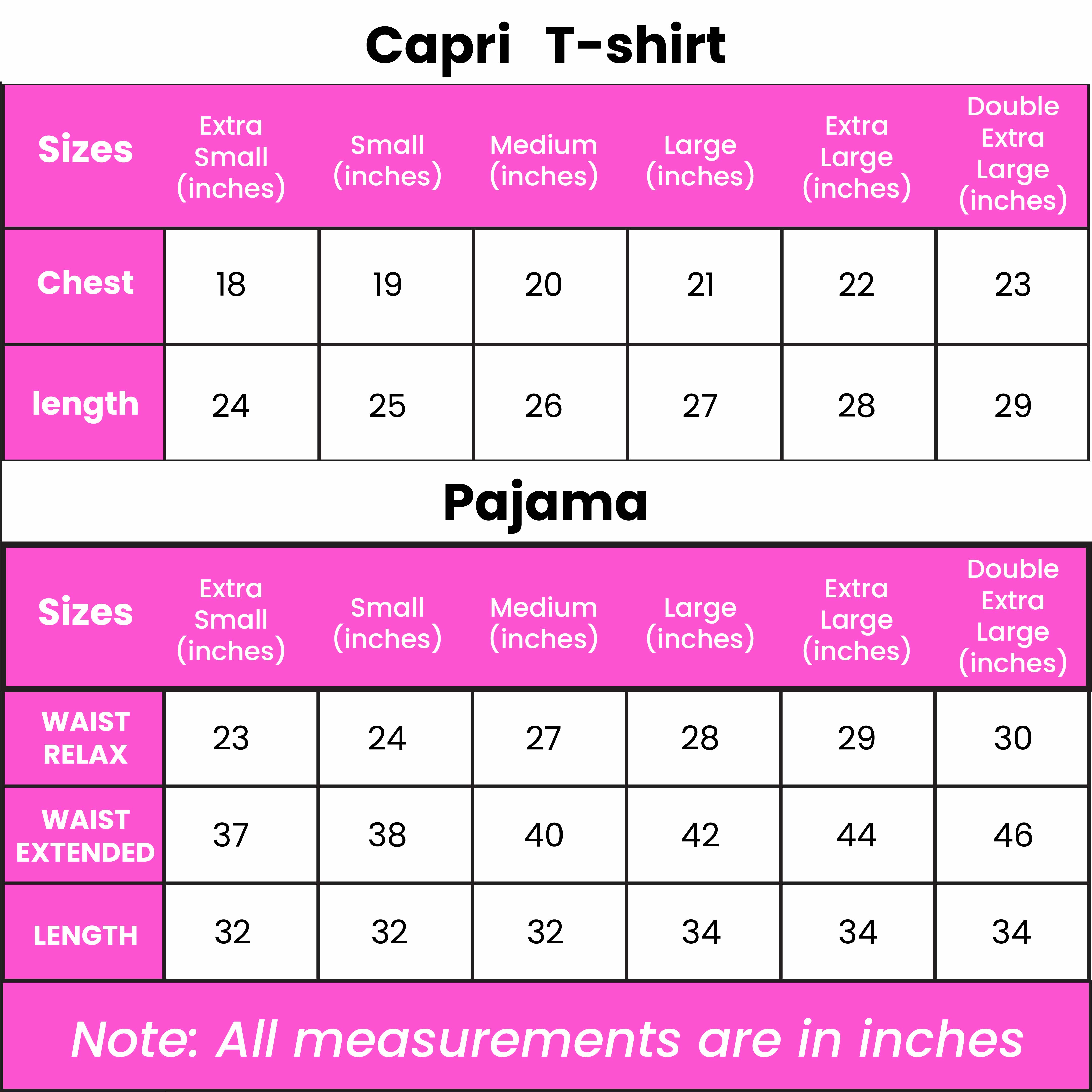 Capri T-shirt

| Sizes | Extra Small (inches) | Small (inches) | Medium (inches) | Large (inches) | Extra Large (inches) | Double Extra Large (inches) |
|---|---|---|---|---|---|---|
| Chest | 18 | 19 | 20 | 21 | 22 | 23 |
| length | 24 | 25 | 26 | 27 | 28 | 29 |

Pajama

| Sizes | Extra Small (inches) | Small (inches) | Medium (inches) | Large (inches) | Extra Large (inches) | Double Extra Large (inches) |
|---|---|---|---|---|---|---|
| WAIST RELAX | 23 | 24 | 27 | 28 | 29 | 30 |
| WAIST EXTENDED | 37 | 38 | 40 | 42 | 44 | 46 |
| LENGTH | 32 | 32 | 32 | 34 | 34 | 34 |

Note: All measurements are in inches